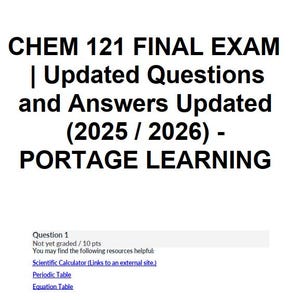 CHEM 121 FINAL EXAM | Updated Questions and Answers Updated (2025 / 2026) - PORTAGE LEARNING

Question 1
Not yet graded / 10 pts
You may find the following resources helpful:

Scientific Calculator (Links to an external site.)

Periodic Table

Equation Table